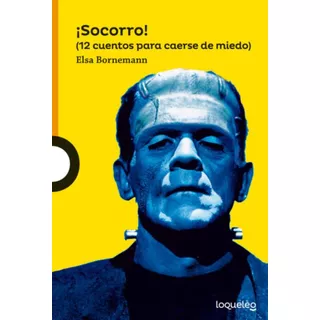 ¡Socorro!
(12 cuentos para caerse de miedo)
Elsa Bornemann

loqueleo